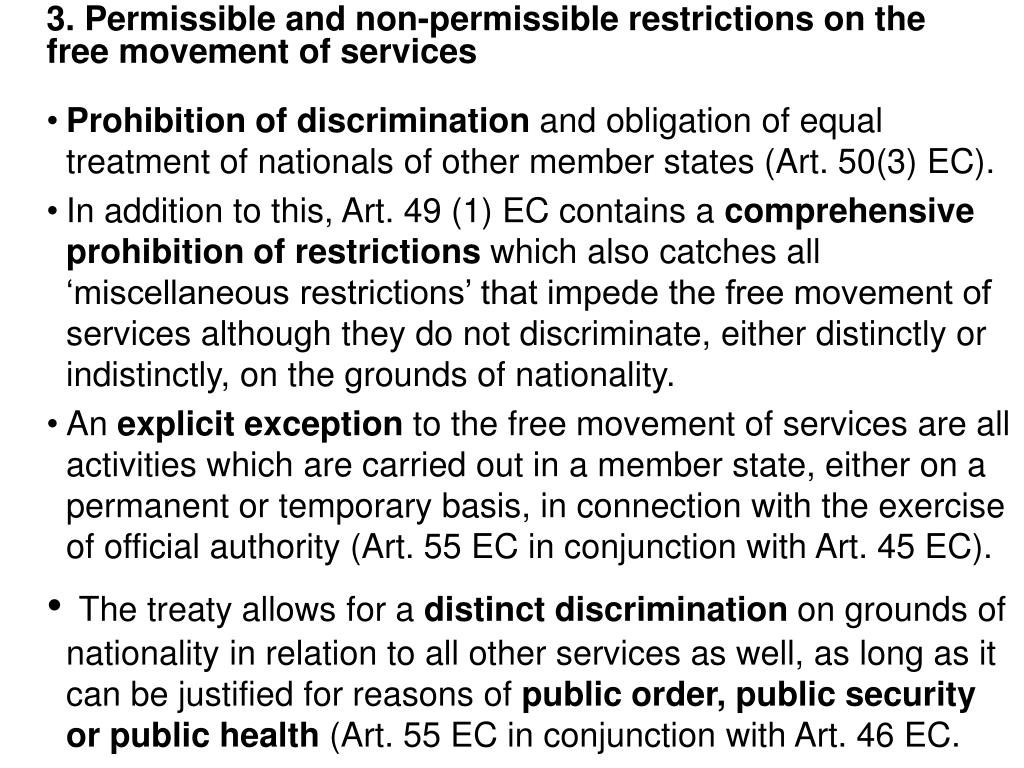 3. Permissible and non-permissible restrictions on the free movement of services

• Prohibition of discrimination and obligation of equal treatment of nationals of other member states (Art. 50(3) EC).

• In addition to this, Art. 49 (1) EC contains a comprehensive prohibition of restrictions which also catches all ‘miscellaneous restrictions’ that impede the free movement of services although they do not discriminate, either distinctly or indistinctly, on the grounds of nationality.

• An explicit exception to the free movement of services are all activities which are carried out in a member state, either on a permanent or temporary basis, in connection with the exercise of official authority (Art. 55 EC in conjunction with Art. 45 EC).

• The treaty allows for a distinct discrimination on grounds of nationality in relation to all other services as well, as long as it can be justified for reasons of public order, public security or public health (Art. 55 EC in conjunction with Art. 46 EC.